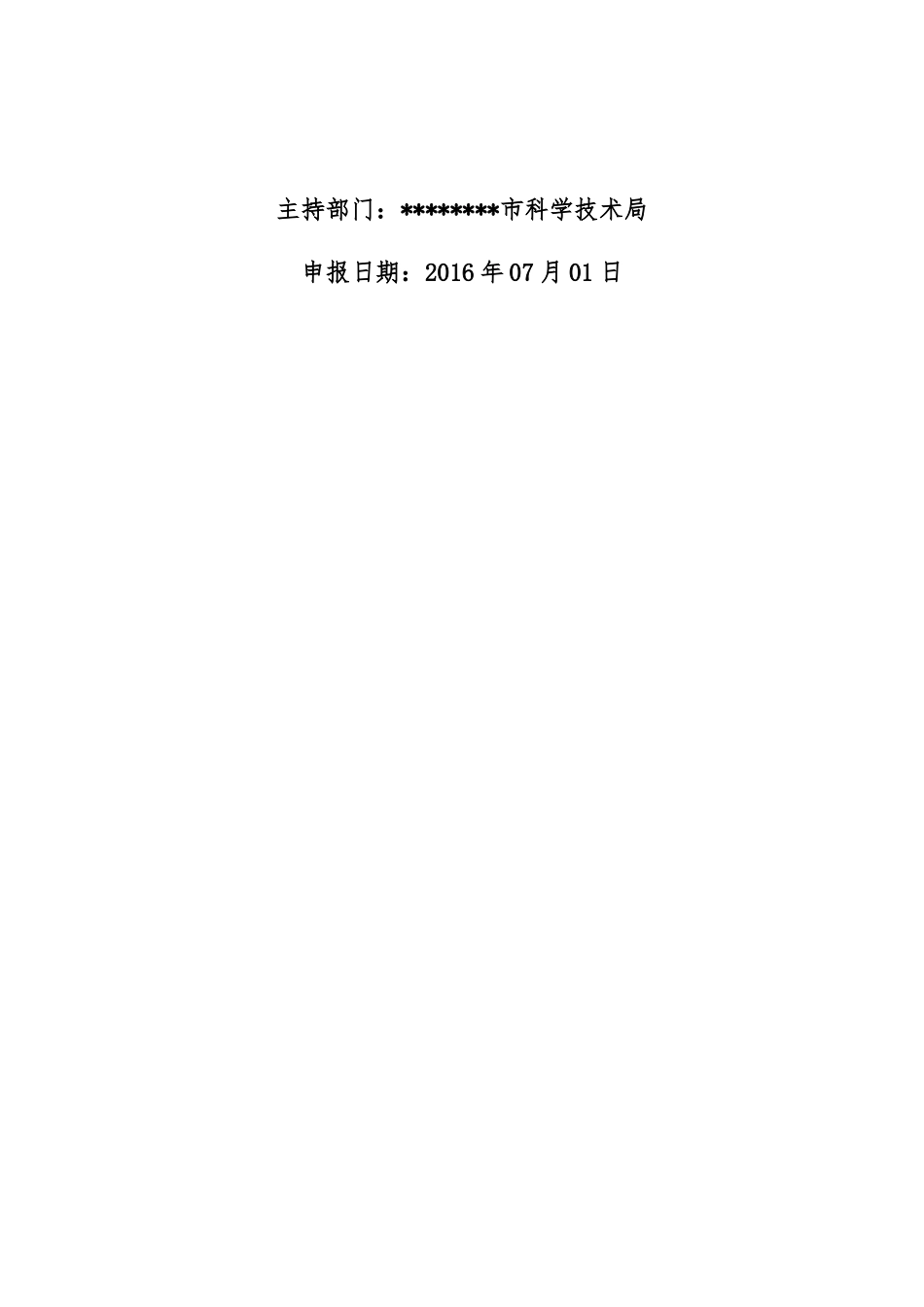 主持部门：********市科学技术局

申报日期：2016 年 07 月 01 日